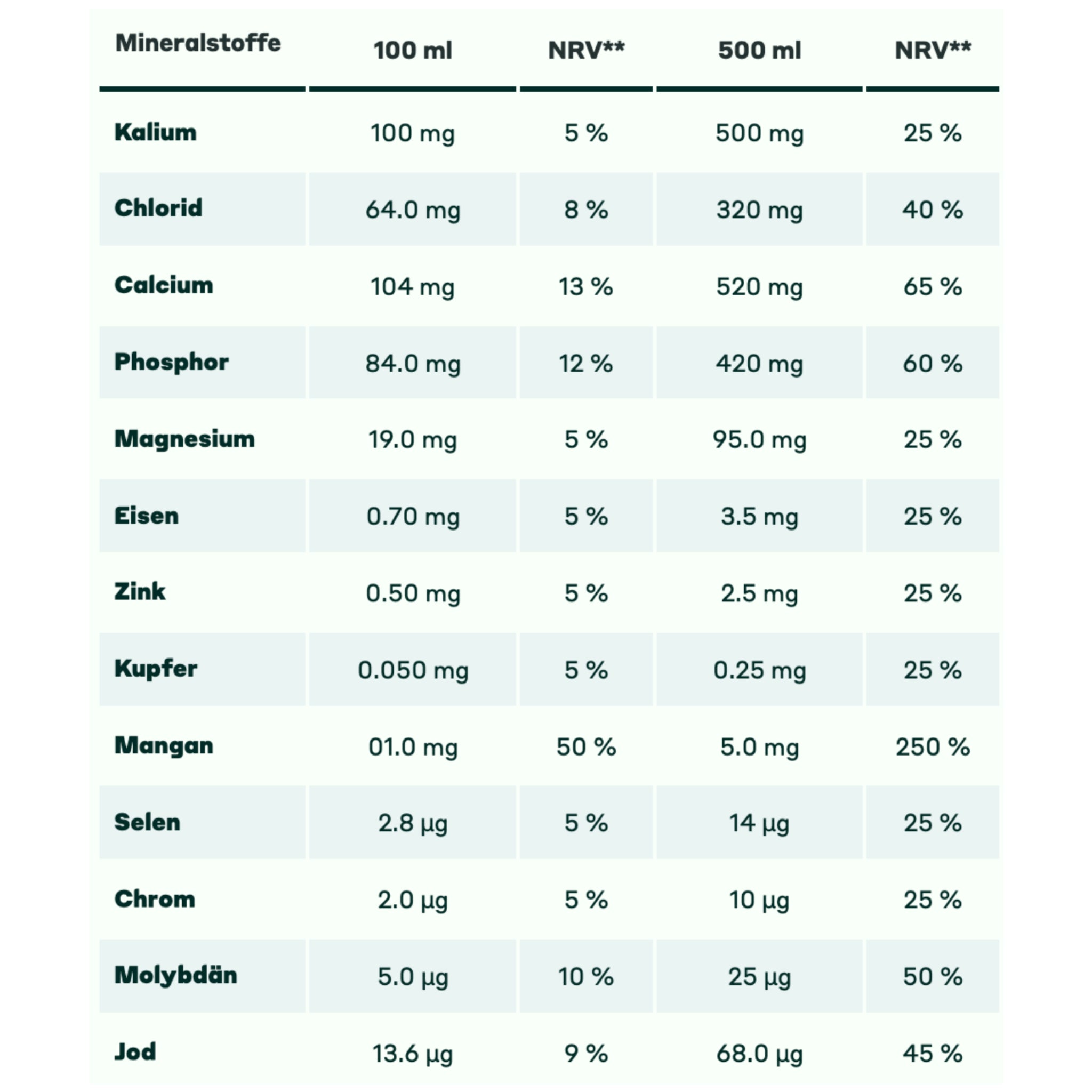 | Mineralstoffe | 100 ml | NRV** | 500 ml | NRV** |
|---|---|---|---|---|
| Kalium | 100 mg | 5 % | 500 mg | 25 % |
| Chlorid | 64.0 mg | 8 % | 320 mg | 40 % |
| Calcium | 104 mg | 13 % | 520 mg | 65 % |
| Phosphor | 84.0 mg | 12 % | 420 mg | 60 % |
| Magnesium | 19.0 mg | 5 % | 95.0 mg | 25 % |
| Eisen | 0.70 mg | 5 % | 3.5 mg | 25 % |
| Zink | 0.50 mg | 5 % | 2.5 mg | 25 % |
| Kupfer | 0.050 mg | 5 % | 0.25 mg | 25 % |
| Mangan | 01.0 mg | 50 % | 5.0 mg | 250 % |
| Selen | 2.8 µg | 5 % | 14 µg | 25 % |
| Chrom | 2.0 µg | 5 % | 10 µg | 25 % |
| Molybdän | 5.0 µg | 10 % | 25 µg | 50 % |
| Jod | 13.6 µg | 9 % | 68.0 µg | 45 % |